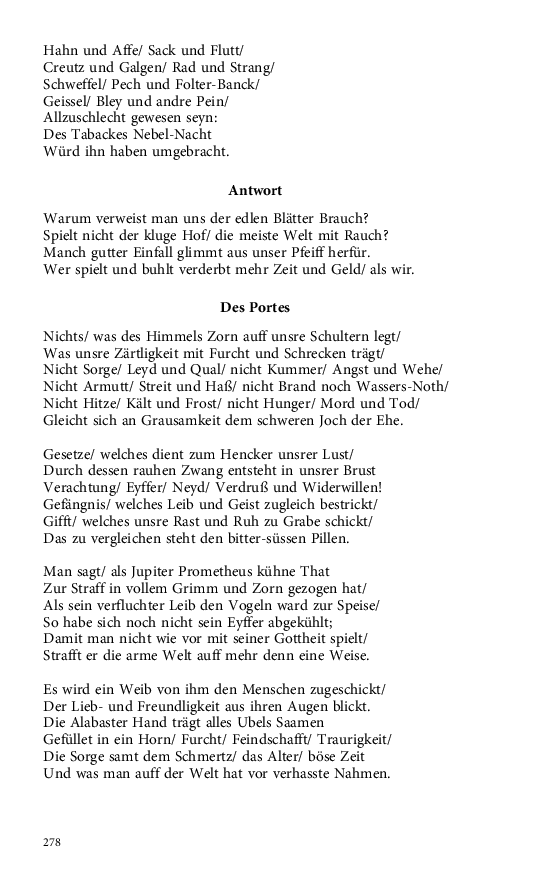 Hahn und Affe/ Sack und Flutt/
Creutz und Galgen/ Rad und Strang/
Schweffel/ Pech und Folter-Banck/
Geissel/ Bley und andre Pein/
Allzuschlecht gewesen seyn:
Des Tabackes Nebel-Nacht
Würd ihn haben umgebracht.

Antwort

Warum verweist man uns der edlen Blätter Brauch?
Spielt nicht der kluge Hof/ die meiste Welt mit Rauch?
Manch gutter Einfall glimmt aus unser Pfeiff herfür.
Wer spielt und buhlt verderbt mehr Zeit und Geld/ als wir.

Des Portes

Nichts/ was des Himmels Zorn auff unsre Schultern legt/
Was unsre Zärtligkeit mit Furcht und Schrecken trägt/
Nicht Sorge/ Leyd und Qual/ nicht Kummer/ Angst und Wehe/
Nicht Armutt/ Streit und Haß/ nicht Brand noch Wassers-Noth/
Nicht Hitze/ Kält und Frost/ nicht Hunger/ Mord und Tod/
Gleicht sich an Grausamkeit dem schweren Joch der Ehe.

Gesetze/ welches dient zum Hencker unsrer Lust/
Durch dessen rauhen Zwang entsteht in unsrer Brust
Verachtung/ Eyffer/ Neyd/ Verdruß und Widerwillen!
Gefängnis/ welches Leib und Geist zugleich bestrickt/
Gifft/ welches unsre Rast und Ruh zu Grabe schickt/
Das zu vergleichen steht den bitter-süssen Pillen.

Man sagt/ als Jupiter Prometheus kühne That
Zur Straff in vollem Grimm und Zorn gezogen hat/
Als sein verfluchter Leib den Vogeln ward zur Speise/
So habe sich noch nicht sein Eyffer abgekühlt;
Damit man nicht wie vor mit seiner Gottheit spielt/
Strafft er die arme Welt auff mehr denn eine Weise.

Es wird ein Weib von ihm den Menschen zugeschickt/
Der Lieb- und Freundligkeit aus ihren Augen blickt.
Die Alabaster Hand trägt alles Ubels Saamen
Gefüllet in ein Horn/ Furcht/ Feindschafft/ Traurigkeit/
Die Sorge samt dem Schmertz/ das Alter/ böse Zeit
Und was man auff der Welt hat vor verhasste Nahmen.

278